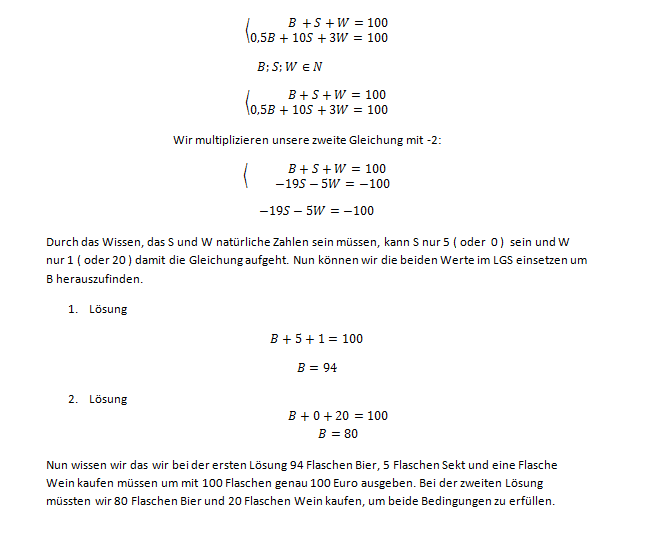 $\begin{cases} B + S + W = 100 \\ 0{,}5B + 10S + 3W = 100 \end{cases}$

$B; S; W \in N$

$\begin{cases} B + S + W = 100 \\ 0{,}5B + 10S + 3W = 100 \end{cases}$

Wir multiplizieren unsere zweite Gleichung mit -2:

$\begin{cases} B + S + W = 100 \\ -19S - 5W = -100 \end{cases}$

$-19S - 5W = -100$

Durch das Wissen, das S und W natürliche Zahlen sein müssen, kann S nur 5 ( oder 0 ) sein und W nur 1 ( oder 20 ) damit die Gleichung aufgeht. Nun können wir die beiden Werte im LGS einsetzen um B herauszufinden.

1. Lösung

$B + 5 + 1 = 100$

$B = 94$

2. Lösung

$B + 0 + 20 = 100$
$B = 80$

Nun wissen wir das wir bei der ersten Lösung 94 Flaschen Bier, 5 Flaschen Sekt und eine Flasche Wein kaufen müssen um mit 100 Flaschen genau 100 Euro ausgeben. Bei der zweiten Lösung müssten wir 80 Flaschen Bier und 20 Flaschen Wein kaufen, um beide Bedingungen zu erfüllen.